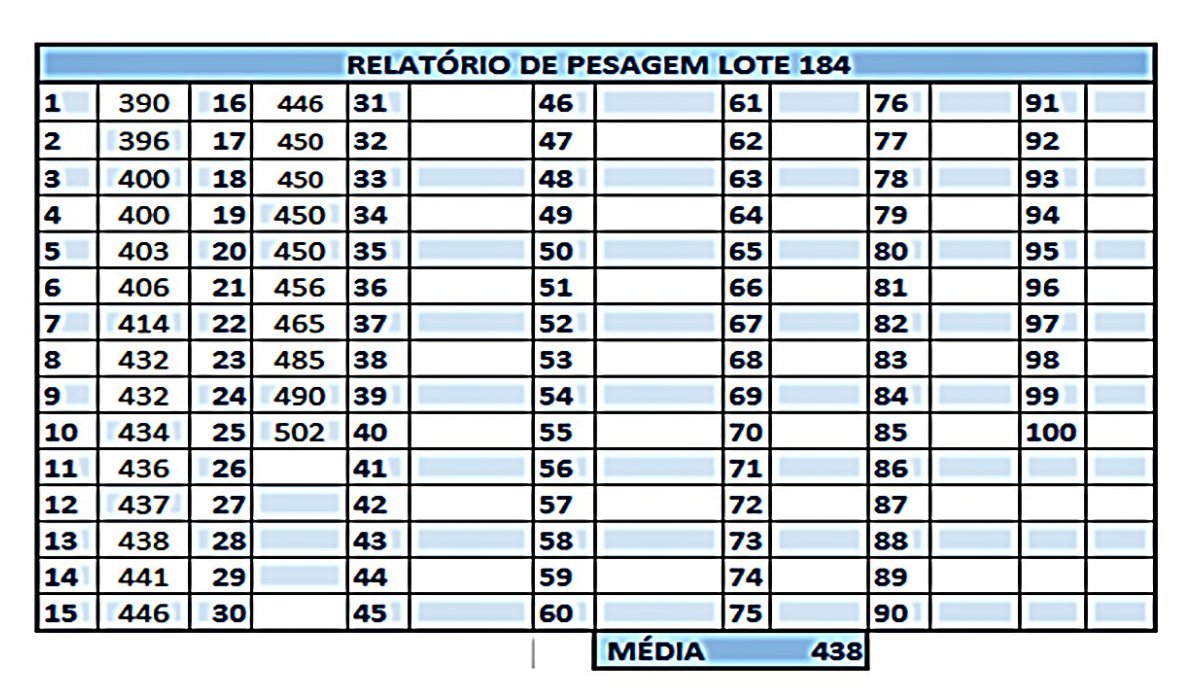 RELATÓRIO DE PESAGEM LOTE 184

| | | | | | | | | | | | | | |
|---|---|---|---|---|---|---|---|---|---|---|---|---|---|
| 1 | 390 | 16 | 446 | 31 | | 46 | | 61 | | 76 | | 91 | |
| 2 | 396 | 17 | 450 | 32 | | 47 | | 62 | | 77 | | 92 | |
| 3 | 400 | 18 | 450 | 33 | | 48 | | 63 | | 78 | | 93 | |
| 4 | 400 | 19 | 450 | 34 | | 49 | | 64 | | 79 | | 94 | |
| 5 | 403 | 20 | 450 | 35 | | 50 | | 65 | | 80 | | 95 | |
| 6 | 406 | 21 | 456 | 36 | | 51 | | 66 | | 81 | | 96 | |
| 7 | 414 | 22 | 465 | 37 | | 52 | | 67 | | 82 | | 97 | |
| 8 | 432 | 23 | 485 | 38 | | 53 | | 68 | | 83 | | 98 | |
| 9 | 432 | 24 | 490 | 39 | | 54 | | 69 | | 84 | | 99 | |
| 10 | 434 | 25 | 502 | 40 | | 55 | | 70 | | 85 | | 100 | |
| 11 | 436 | 26 | | 41 | | 56 | | 71 | | 86 | | | |
| 12 | 437 | 27 | | 42 | | 57 | | 72 | | 87 | | | |
| 13 | 438 | 28 | | 43 | | 58 | | 73 | | 88 | | | |
| 14 | 441 | 29 | | 44 | | 59 | | 74 | | 89 | | | |
| 15 | 446 | 30 | | 45 | | 60 | | 75 | | 90 | | | |

MÉDIA 438